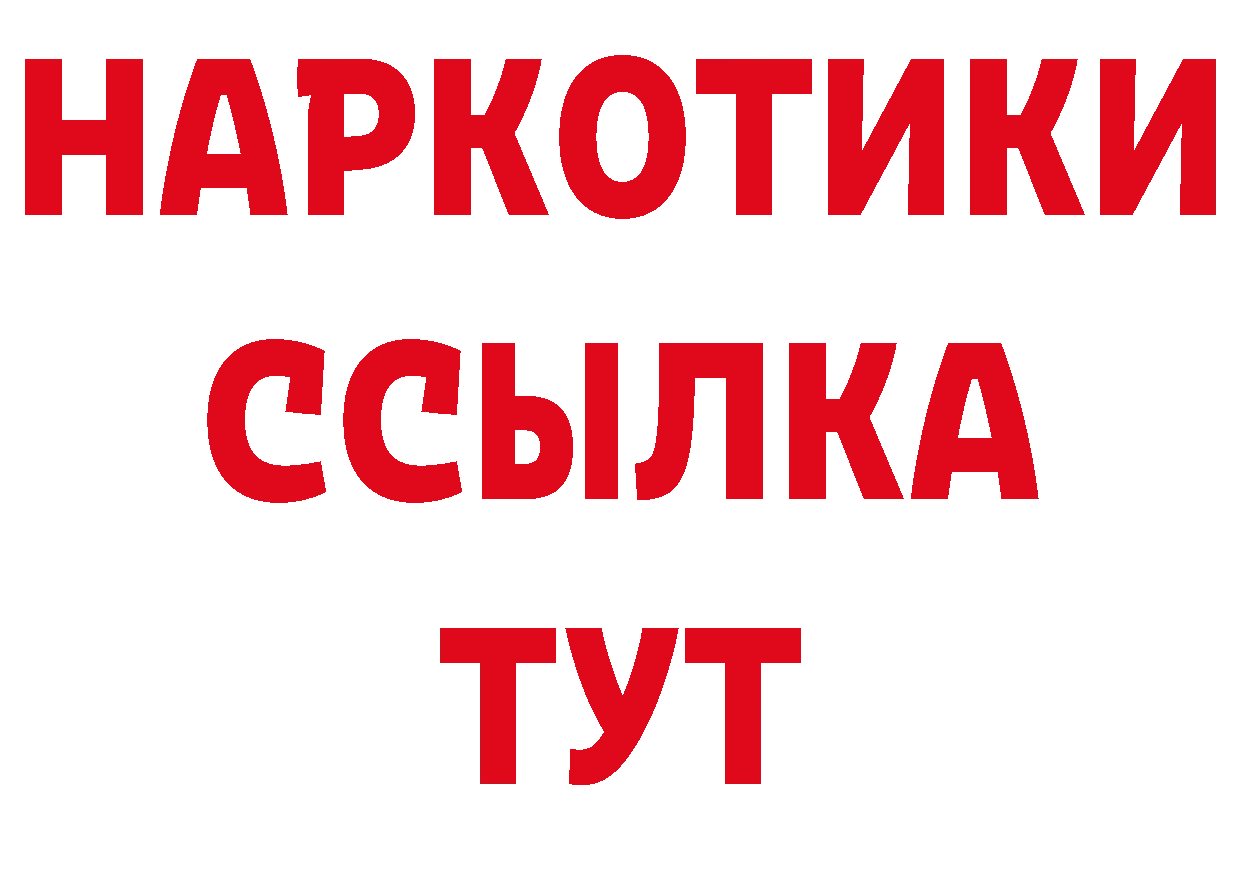 НАРКОТИКИ
ССЫЛКА
ТУТ